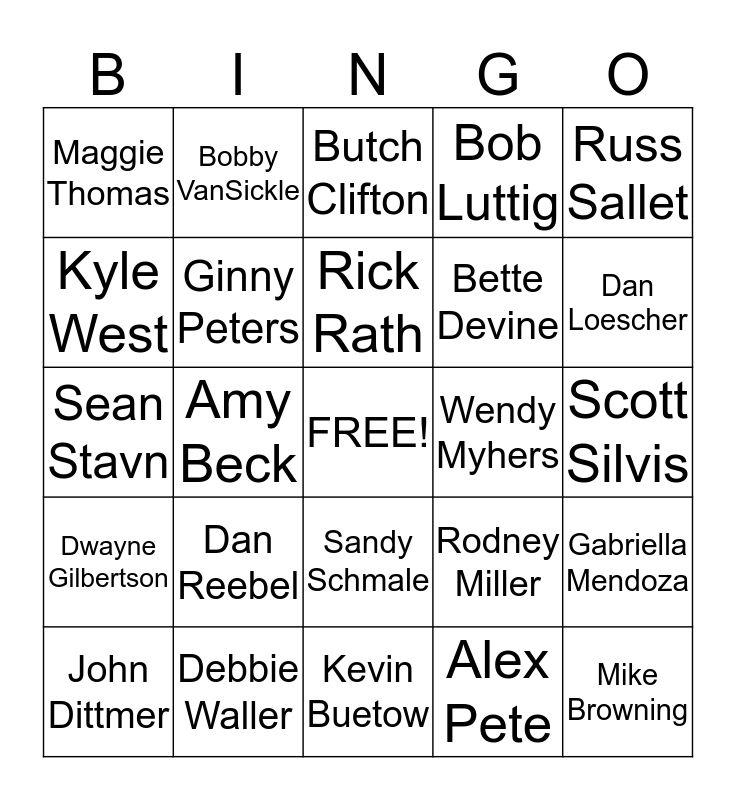 | B | I | N | G | O |
|---|---|---|---|---|
| Maggie Thomas | Bobby VanSickle | Butch Clifton | Bob Luttig | Russ Sallet |
| Kyle West | Ginny Peters | Rick Rath | Bette Devine | Dan Loescher |
| Sean Stavn | Amy Beck | FREE! | Wendy Myhers | Scott Silvis |
| Dwayne Gilbertson | Dan Reebel | Sandy Schmale | Rodney Miller | Gabriella Mendoza |
| John Dittmer | Debbie Waller | Kevin Buetow | Alex Pete | Mike Browning |